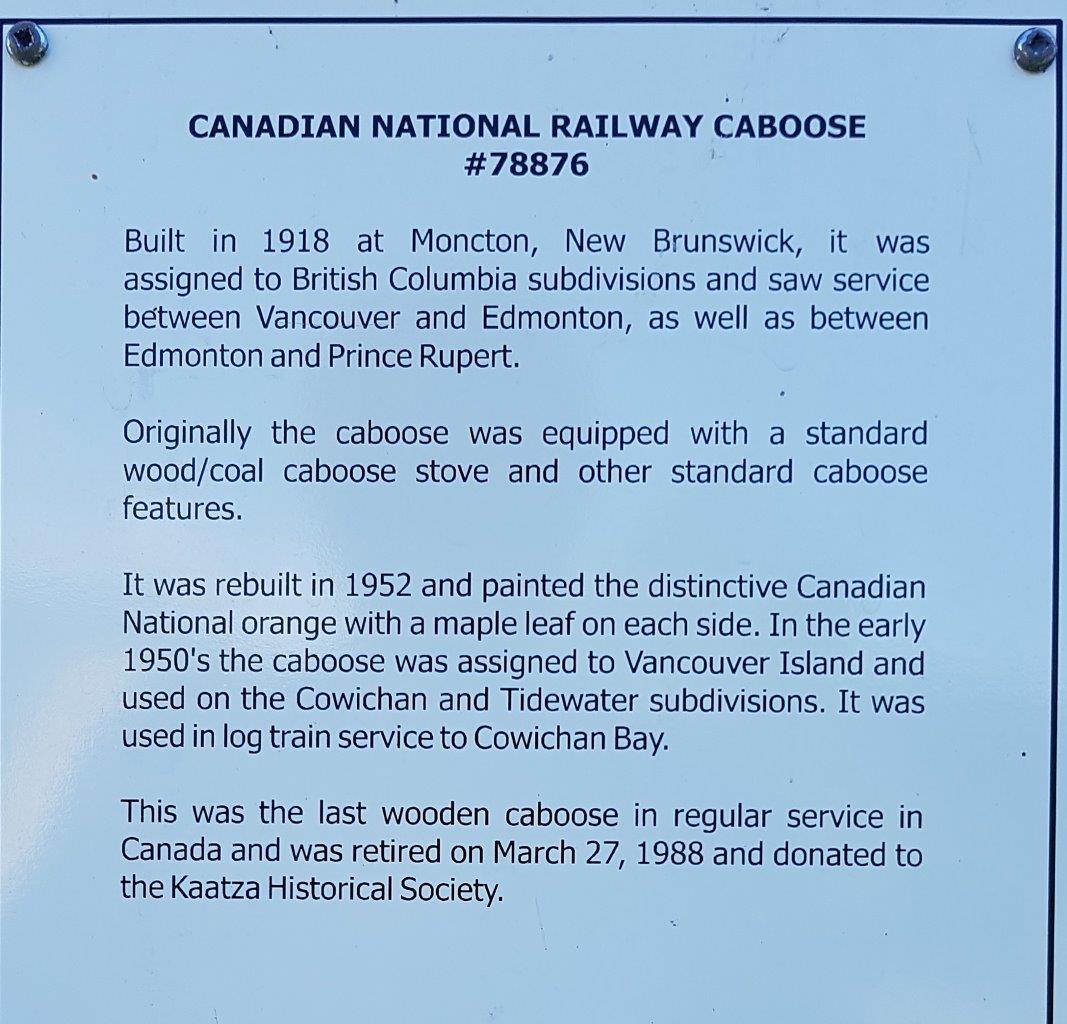 CANADIAN NATIONAL RAILWAY CABOOSE
#78876

Built in 1918 at Moncton, New Brunswick, it was assigned to British Columbia subdivisions and saw service between Vancouver and Edmonton, as well as between Edmonton and Prince Rupert.

Originally the caboose was equipped with a standard wood/coal caboose stove and other standard caboose features.

It was rebuilt in 1952 and painted the distinctive Canadian National orange with a maple leaf on each side. In the early 1950's the caboose was assigned to Vancouver Island and used on the Cowichan and Tidewater subdivisions. It was used in log train service to Cowichan Bay.

This was the last wooden caboose in regular service in Canada and was retired on March 27, 1988 and donated to the Kaatza Historical Society.